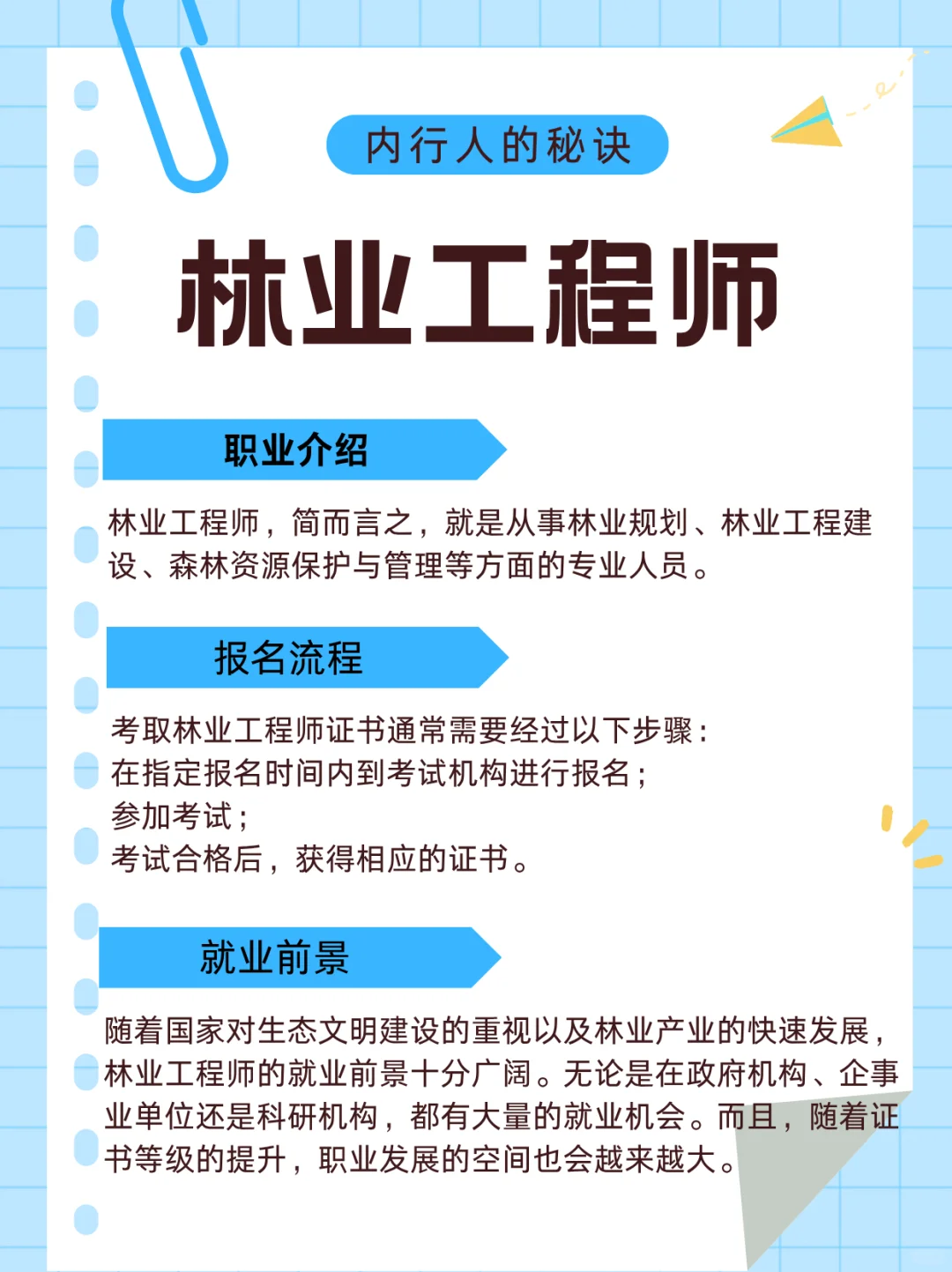 内行人的秘诀

林业工程师

职业介绍

林业工程师，简而言之，就是从事林业规划、林业工程建设、森林资源保护与管理等方面的专业人员。

报名流程

考取林业工程师证书通常需要经过以下步骤：
在指定报名时间内到考试机构进行报名；
参加考试；
考试合格后，获得相应的证书。

就业前景

随着国家对生态文明建设的重视以及林业产业的快速发展，林业工程师的就业前景十分广阔。无论是在政府机构、企事业单位还是科研机构，都有大量的就业机会。而且，随着证书等级的提升，职业发展的空间也会越来越大。